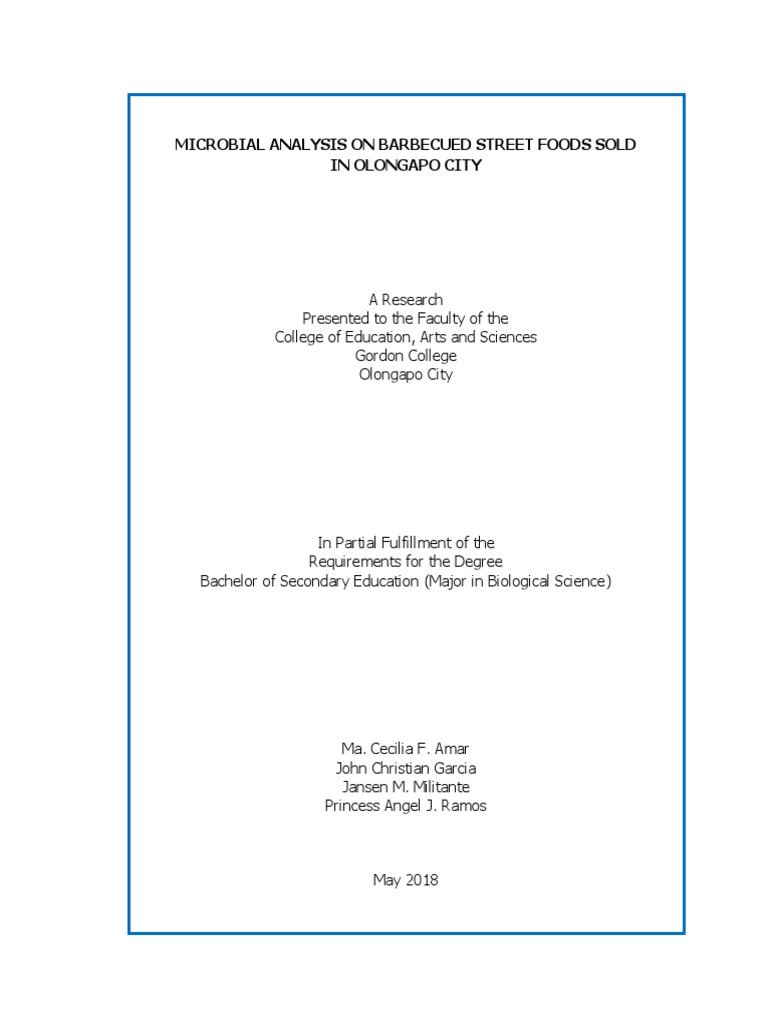 MICROBIAL ANALYSIS ON BARBECUED STREET FOODS SOLD IN OLONGAPO CITY

A Research
Presented to the Faculty of the
College of Education, Arts and Sciences
Gordon College
Olongapo City

In Partial Fulfillment of the
Requirements for the Degree
Bachelor of Secondary Education (Major in Biological Science)

Ma. Cecilia F. Amar
John Christian Garcia
Jansen M. Militante
Princess Angel J. Ramos

May 2018